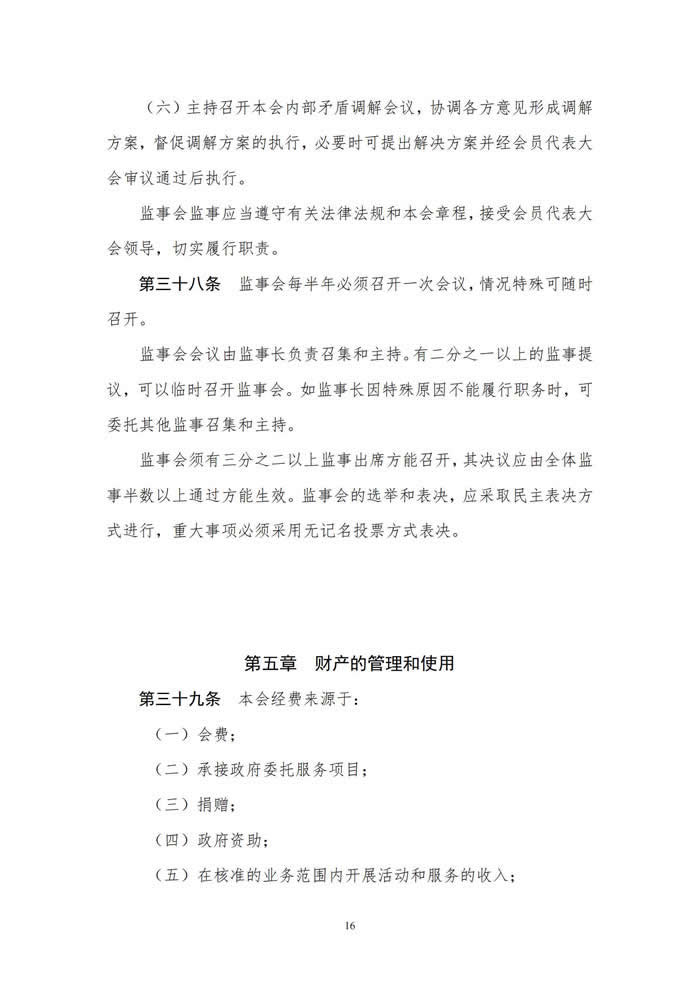 （六）主持召开本会内部矛盾调解会议，协调各方意见形成调解方案，督促调解方案的执行，必要时可提出解决方案并经会员代表大会审议通过后执行。

监事会监事应当遵守有关法律法规和本会章程，接受会员代表大会领导，切实履行职责。

第三十八条　监事会每半年必须召开一次会议，情况特殊可随时召开。

监事会会议由监事长负责召集和主持。有二分之一以上的监事提议，可以临时召开监事会。如监事长因特殊原因不能履行职务时，可委托其他监事召集和主持。

监事会须有三分之二以上监事出席方能召开，其决议应由全体监事半数以上通过方能生效。监事会的选举和表决，应采取民主表决方式进行，重大事项必须采用无记名投票方式表决。

第五章　财产的管理和使用

第三十九条　本会经费来源于：

（一）会费；

（二）承接政府委托服务项目；

（三）捐赠；

（四）政府资助；

（五）在核准的业务范围内开展活动和服务的收入；

16